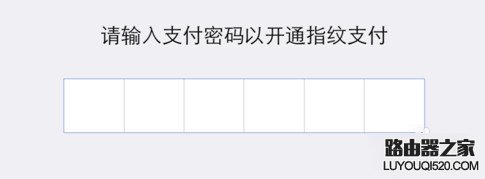 请输入支付密码以开通指纹支付

路由器之家
LUYOUQI520.COM